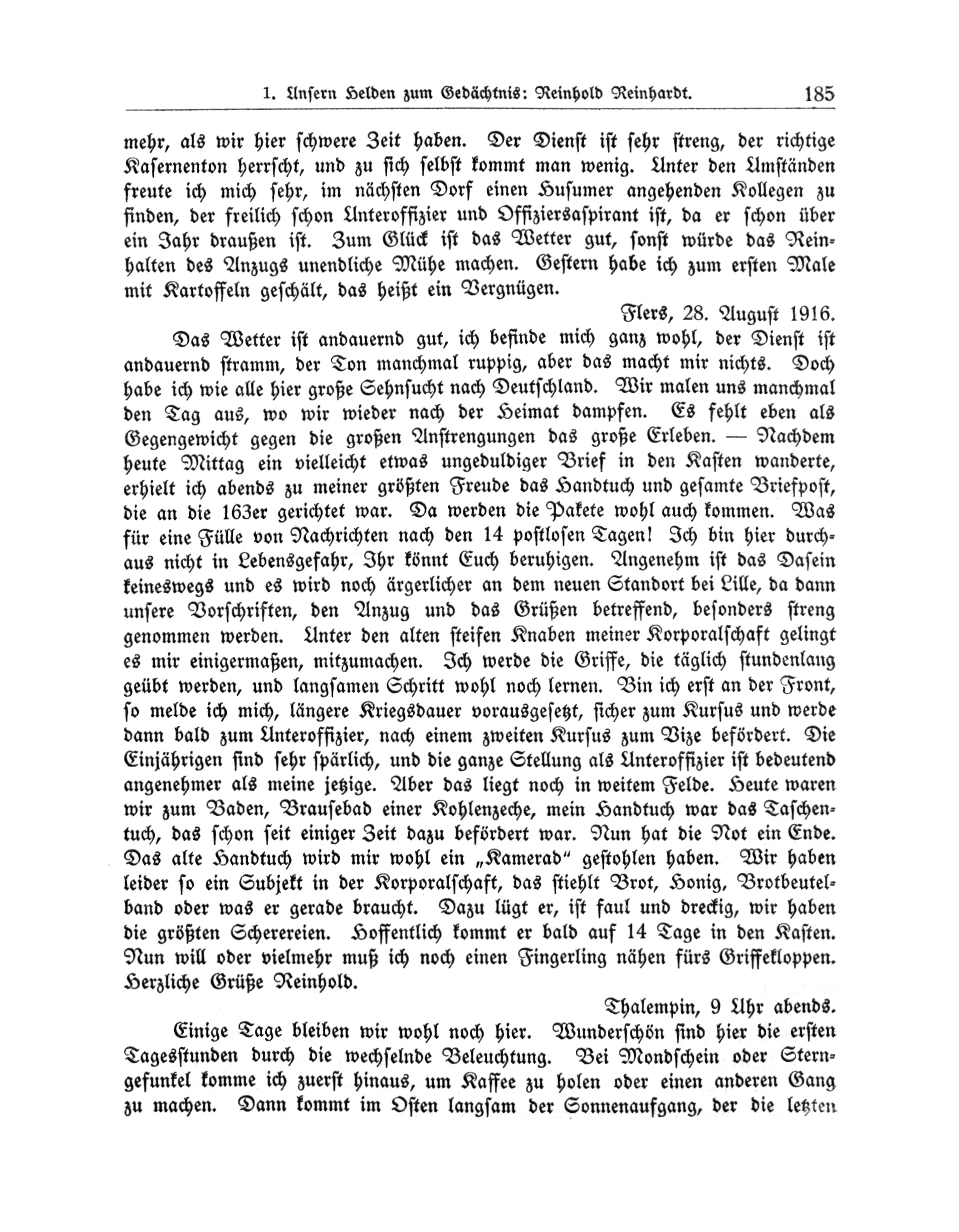 1. Unsern Helden zum Gedächtnis: Reinhold Reinhardt. 185

mehr, als wir hier schwere Zeit haben. Der Dienst ist sehr streng, der richtige Kasernenton herrscht, und zu sich selbst kommt man wenig. Unter den Umständen freute ich mich sehr, im nächsten Dorf einen Husumer angehenden Kollegen zu finden, der freilich schon Unteroffizier und Offiziersaspirant ist, da er schon über ein Jahr draußen ist. Zum Glück ist das Wetter gut, sonst würde das Reinhalten des Anzugs unendliche Mühe machen. Gestern habe ich zum ersten Male mit Kartoffeln geschält, das heißt ein Vergnügen.

Flers, 28. August 1916.

Das Wetter ist andauernd gut, ich befinde mich ganz wohl, der Dienst ist andauernd stramm, der Ton manchmal ruppig, aber das macht mir nichts. Doch habe ich wie alle hier große Sehnsucht nach Deutschland. Wir malen uns manchmal den Tag aus, wo wir wieder nach der Heimat dampfen. Es fehlt eben als Gegengewicht gegen die großen Anstrengungen das große Erleben. — Nachdem heute Mittag ein vielleicht etwas ungeduldiger Brief in den Kasten wanderte, erhielt ich abends zu meiner größten Freude das Handtuch und gesamte Briefpost, die an die 163er gerichtet war. Da werden die Pakete wohl auch kommen. Was für eine Fülle von Nachrichten nach den 14 postlosen Tagen! Ich bin hier durchaus nicht in Lebensgefahr, Ihr könnt Euch beruhigen. Angenehm ist das Dasein keineswegs und es wird noch ärgerlicher an dem neuen Standort bei Lille, da dann unsere Vorschriften, den Anzug und das Grüßen betreffend, besonders streng genommen werden. Unter den alten steifen Knaben meiner Korporalschaft gelingt es mir einigermaßen, mitzumachen. Ich werde die Griffe, die täglich stundenlang geübt werden, und langsamen Schritt wohl noch lernen. Bin ich erst an der Front, so melde ich mich, längere Kriegsdauer vorausgesetzt, sicher zum Kursus und werde dann bald zum Unteroffizier, nach einem zweiten Kursus zum Vize befördert. Die Einjährigen sind sehr spärlich, und die ganze Stellung als Unteroffizier ist bedeutend angenehmer als meine jetzige. Aber das liegt noch in weitem Felde. Heute waren wir zum Baden, Brausebad einer Kohlenzeche, mein Handtuch war das Taschentuch, das schon seit einiger Zeit dazu befördert war. Nun hat die Not ein Ende. Das alte Handtuch wird mir wohl ein „Kamerad" gestohlen haben. Wir haben leider so ein Subjekt in der Korporalschaft, das stiehlt Brot, Honig, Brotbeutelband oder was er gerade braucht. Dazu lügt er, ist faul und dreckig, wir haben die größten Scherereien. Hoffentlich kommt er bald auf 14 Tage in den Kasten. Nun will oder vielmehr muß ich noch einen Fingerling nähen fürs Griffekloppen. Herzliche Grüße Reinhold.

Thalempin, 9 Uhr abends.

Einige Tage bleiben wir wohl noch hier. Wunderschön sind hier die ersten Tagesstunden durch die wechselnde Beleuchtung. Bei Mondschein oder Sterngefunkel komme ich zuerst hinaus, um Kaffee zu holen oder einen anderen Gang zu machen. Dann kommt im Osten langsam der Sonnenaufgang, der die letzten